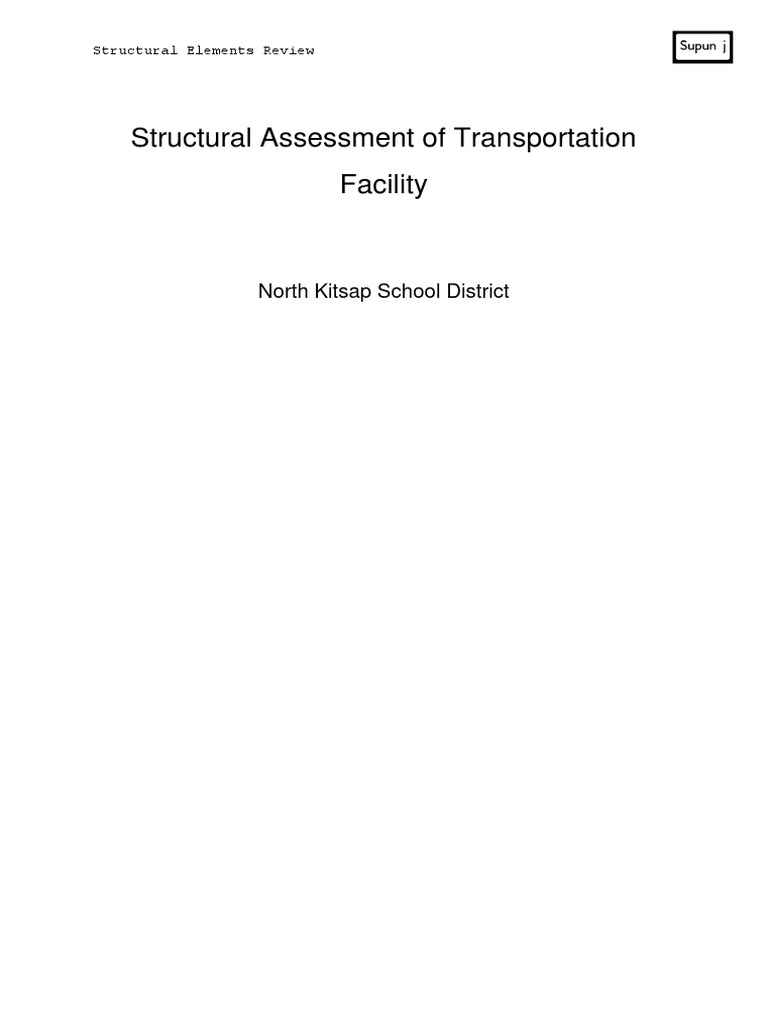 Structural Elements Review

Supun j

Structural Assessment of Transportation Facility

North Kitsap School District